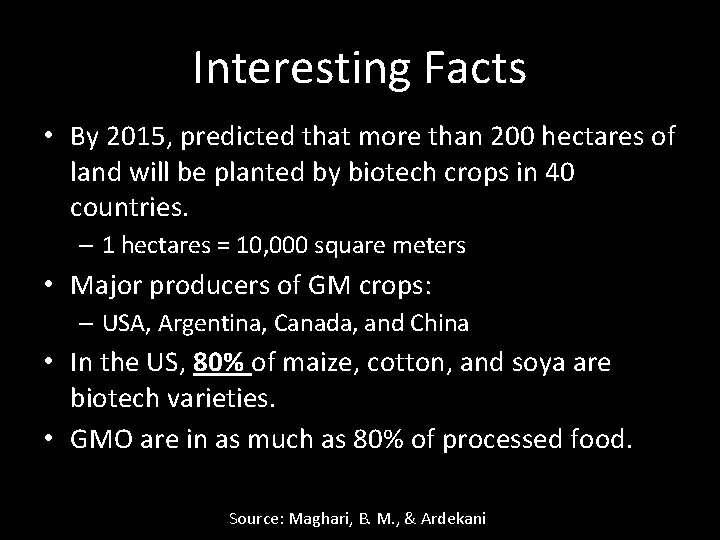 Interesting Facts

• By 2015, predicted that more than 200 hectares of land will be planted by biotech crops in 40 countries.
– 1 hectares = 10,000 square meters

• Major producers of GM crops:
– USA, Argentina, Canada, and China

• In the US, 80% of maize, cotton, and soya are biotech varieties.

• GMO are in as much as 80% of processed food.

Source: Maghari, B. M., & Ardekani